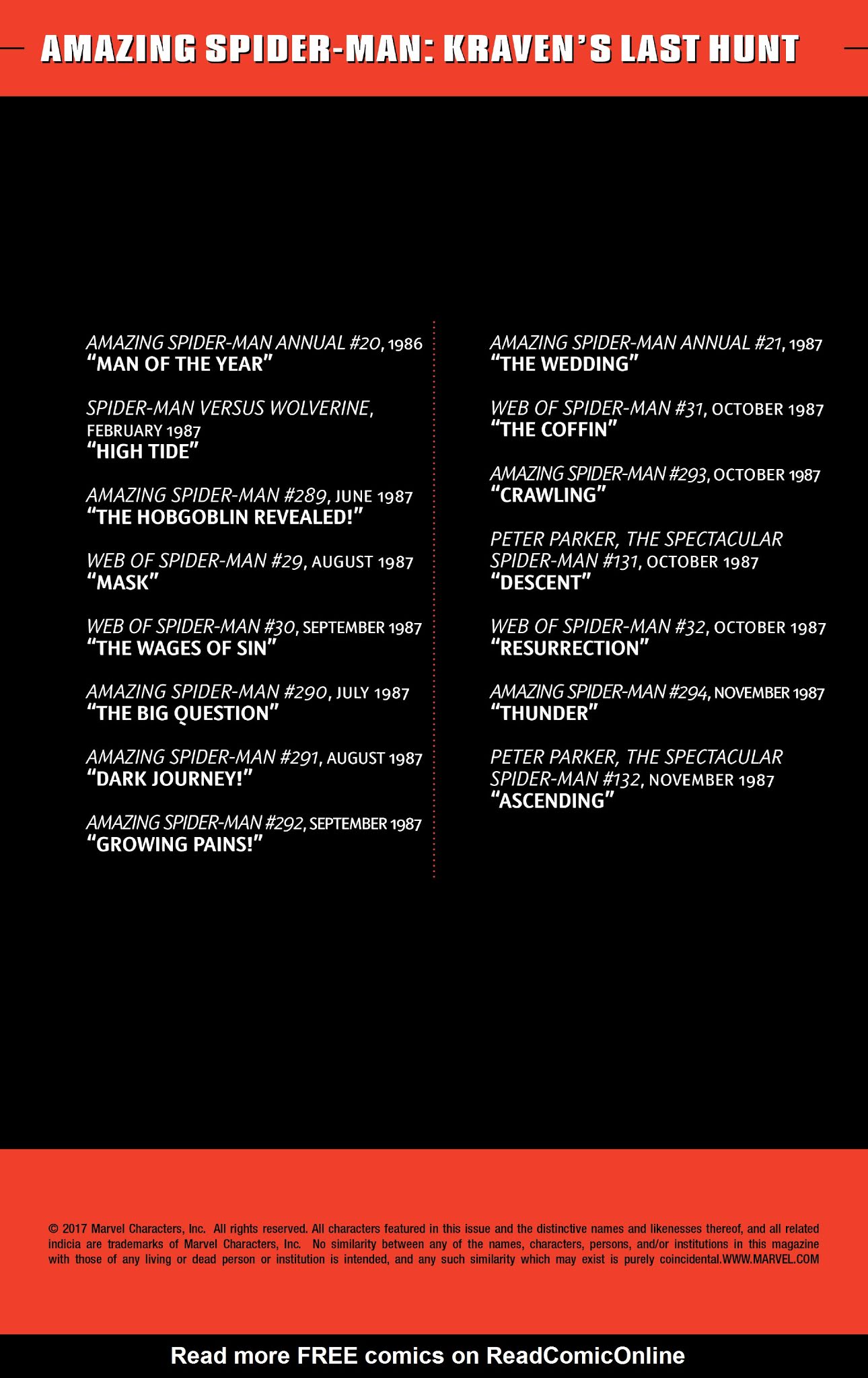 AMAZING SPIDER-MAN: KRAVEN'S LAST HUNT

AMAZING SPIDER-MAN ANNUAL #20, 1986
"MAN OF THE YEAR"

SPIDER-MAN VERSUS WOLVERINE, FEBRUARY 1987
"HIGH TIDE"

AMAZING SPIDER-MAN #289, JUNE 1987
"THE HOBGOBLIN REVEALED!"

WEB OF SPIDER-MAN #29, AUGUST 1987
"MASK"

WEB OF SPIDER-MAN #30, SEPTEMBER 1987
"THE WAGES OF SIN"

AMAZING SPIDER-MAN #290, JULY 1987
"THE BIG QUESTION"

AMAZING SPIDER-MAN #291, AUGUST 1987
"DARK JOURNEY!"

AMAZING SPIDER-MAN #292, SEPTEMBER 1987
"GROWING PAINS!"

AMAZING SPIDER-MAN ANNUAL #21, 1987
"THE WEDDING"

WEB OF SPIDER-MAN #31, OCTOBER 1987
"THE COFFIN"

AMAZING SPIDER-MAN #293, OCTOBER 1987
"CRAWLING"

PETER PARKER, THE SPECTACULAR SPIDER-MAN #131, OCTOBER 1987
"DESCENT"

WEB OF SPIDER-MAN #32, OCTOBER 1987
"RESURRECTION"

AMAZING SPIDER-MAN #294, NOVEMBER 1987
"THUNDER"

PETER PARKER, THE SPECTACULAR SPIDER-MAN #132, NOVEMBER 1987
"ASCENDING"

© 2017 Marvel Characters, Inc. All rights reserved. All characters featured in this issue and the distinctive names and likenesses thereof, and all related indicia are trademarks of Marvel Characters, Inc. No similarity between any of the names, characters, persons, and/or institutions in this magazine with those of any living or dead person or institution is intended, and any such similarity which may exist is purely coincidental.WWW.MARVEL.COM

Read more FREE comics on ReadComicOnline